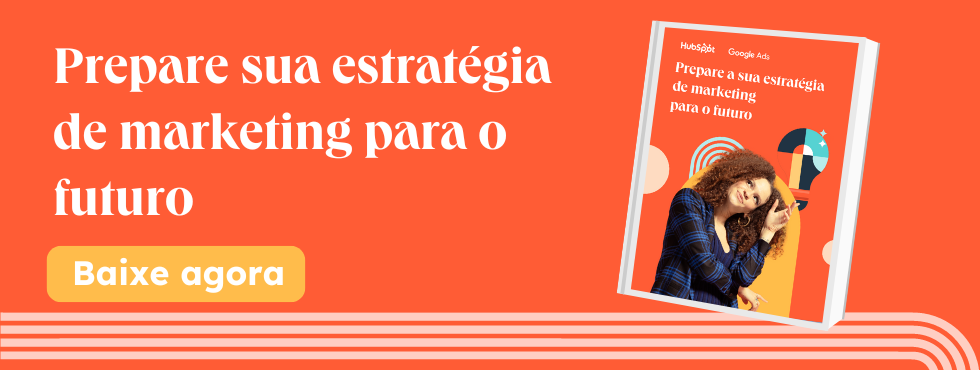 Prepare sua estratégia de marketing para o futuro

Baixe agora

HubSpot Google Ads

Prepare a sua estratégia de marketing para o futuro